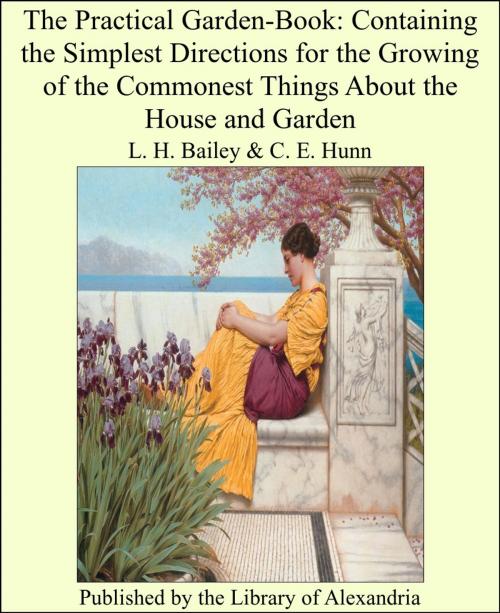 The Practical Garden-Book: Containing the Simplest Directions for the Growing of the Commonest Things About the House and Garden

L. H. Bailey & C. E. Hunn

Published by the Library of Alexandria